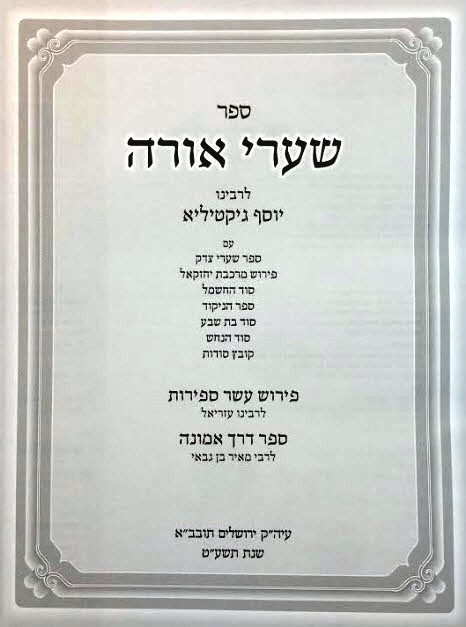 ספר

שערי אורה

לרבינו

יוסף גיקטיליא

עם

ספר שערי צדק

פירוש מרכבת יחזקאל

סוד החשמל

ספר הניקוד

סוד בת שבע

סוד הנחש

קובץ סודות

פירוש עשר ספירות

לרבינו עזריאל

ספר דרך אמונה

לרבי מאיר בן גבאי

עיה"ק ירושלים תובב"א

שנת תשע"ט